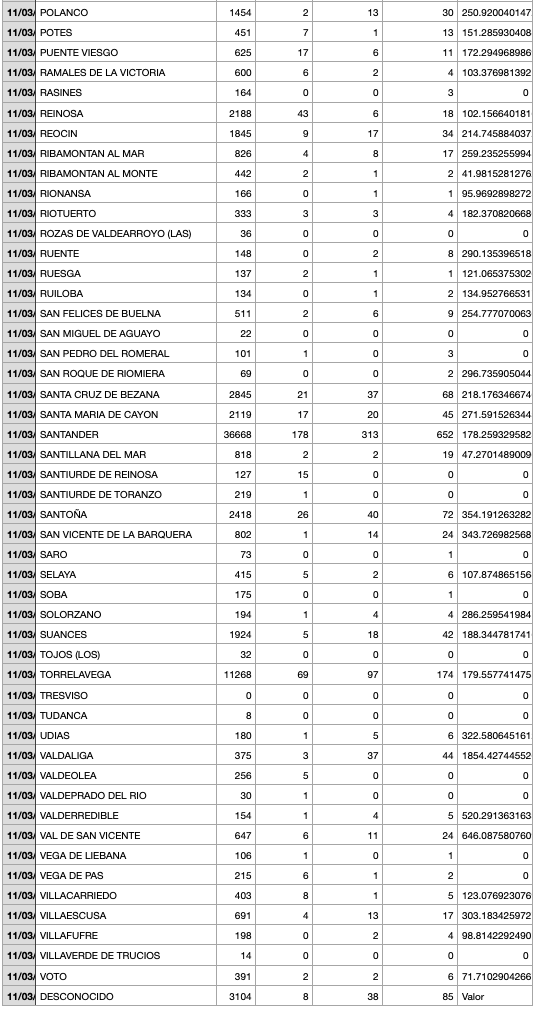 | 11/03/ | POLANCO | 1454 | 2 | 13 | 30 | 250.920040147 |
|---|---|---|---|---|---|---|
| 11/03/ | POTES | 451 | 7 | 1 | 13 | 151.285930408 |
| 11/03/ | PUENTE VIESGO | 625 | 17 | 6 | 11 | 172.294968986 |
| 11/03/ | RAMALES DE LA VICTORIA | 600 | 6 | 2 | 4 | 103.376981392 |
| 11/03/ | RASINES | 164 | 0 | 0 | 3 | 0 |
| 11/03/ | REINOSA | 2188 | 43 | 6 | 18 | 102.156640181 |
| 11/03/ | REOCIN | 1845 | 9 | 17 | 34 | 214.745884037 |
| 11/03/ | RIBAMONTAN AL MAR | 826 | 4 | 8 | 17 | 259.235255994 |
| 11/03/ | RIBAMONTAN AL MONTE | 442 | 2 | 1 | 2 | 41.9815281276 |
| 11/03/ | RIONANSA | 166 | 0 | 1 | 1 | 95.9692898272 |
| 11/03/ | RIOTUERTO | 333 | 3 | 3 | 4 | 182.370820668 |
| 11/03/ | ROZAS DE VALDEARROYO (LAS) | 36 | 0 | 0 | 0 | 0 |
| 11/03/ | RUENTE | 148 | 0 | 2 | 8 | 290.135396518 |
| 11/03/ | RUESGA | 137 | 2 | 1 | 1 | 121.065375302 |
| 11/03/ | RUILOBA | 134 | 0 | 1 | 2 | 134.952766531 |
| 11/03/ | SAN FELICES DE BUELNA | 511 | 2 | 6 | 9 | 254.777070063 |
| 11/03/ | SAN MIGUEL DE AGUAYO | 22 | 0 | 0 | 0 | 0 |
| 11/03/ | SAN PEDRO DEL ROMERAL | 101 | 1 | 0 | 3 | 0 |
| 11/03/ | SAN ROQUE DE RIOMIERA | 69 | 0 | 0 | 2 | 296.735905044 |
| 11/03/ | SANTA CRUZ DE BEZANA | 2845 | 21 | 37 | 68 | 218.176346674 |
| 11/03/ | SANTA MARIA DE CAYON | 2119 | 17 | 20 | 45 | 271.591526344 |
| 11/03/ | SANTANDER | 36668 | 178 | 313 | 652 | 178.259329582 |
| 11/03/ | SANTILLANA DEL MAR | 818 | 2 | 2 | 19 | 47.2701489009 |
| 11/03/ | SANTIURDE DE REINOSA | 127 | 15 | 0 | 0 | 0 |
| 11/03/ | SANTIURDE DE TORANZO | 219 | 1 | 0 | 0 | 0 |
| 11/03/ | SANTOÑA | 2418 | 26 | 40 | 72 | 354.191263282 |
| 11/03/ | SAN VICENTE DE LA BARQUERA | 802 | 1 | 14 | 24 | 343.726982568 |
| 11/03/ | SARO | 73 | 0 | 0 | 1 | 0 |
| 11/03/ | SELAYA | 415 | 5 | 2 | 6 | 107.874865156 |
| 11/03/ | SOBA | 175 | 0 | 0 | 1 | 0 |
| 11/03/ | SOLORZANO | 194 | 1 | 4 | 4 | 286.259541984 |
| 11/03/ | SUANCES | 1924 | 5 | 18 | 42 | 188.344781741 |
| 11/03/ | TOJOS (LOS) | 32 | 0 | 0 | 0 | 0 |
| 11/03/ | TORRELAVEGA | 11268 | 69 | 97 | 174 | 179.557741475 |
| 11/03/ | TRESVISO | 0 | 0 | 0 | 0 | 0 |
| 11/03/ | TUDANCA | 8 | 0 | 0 | 0 | 0 |
| 11/03/ | UDIAS | 180 | 1 | 5 | 6 | 322.580645161 |
| 11/03/ | VALDALIGA | 375 | 3 | 37 | 44 | 1854.42744552 |
| 11/03/ | VALDEOLEA | 256 | 5 | 0 | 0 | 0 |
| 11/03/ | VALDEPRADO DEL RIO | 30 | 1 | 0 | 0 | 0 |
| 11/03/ | VALDERREDIBLE | 154 | 1 | 4 | 5 | 520.291363163 |
| 11/03/ | VAL DE SAN VICENTE | 647 | 6 | 11 | 24 | 646.087580760 |
| 11/03/ | VEGA DE LIEBANA | 106 | 1 | 0 | 1 | 0 |
| 11/03/ | VEGA DE PAS | 215 | 6 | 1 | 2 | 0 |
| 11/03/ | VILLACARRIEDO | 403 | 8 | 1 | 5 | 123.076923076 |
| 11/03/ | VILLAESCUSA | 691 | 4 | 13 | 17 | 303.183425972 |
| 11/03/ | VILLAFUFRE | 198 | 0 | 2 | 4 | 98.8142292490 |
| 11/03/ | VILLAVERDE DE TRUCIOS | 14 | 0 | 0 | 0 | 0 |
| 11/03/ | VOTO | 391 | 2 | 2 | 6 | 71.7102904266 |
| 11/03/ | DESCONOCIDO | 3104 | 8 | 38 | 85 | Valor |